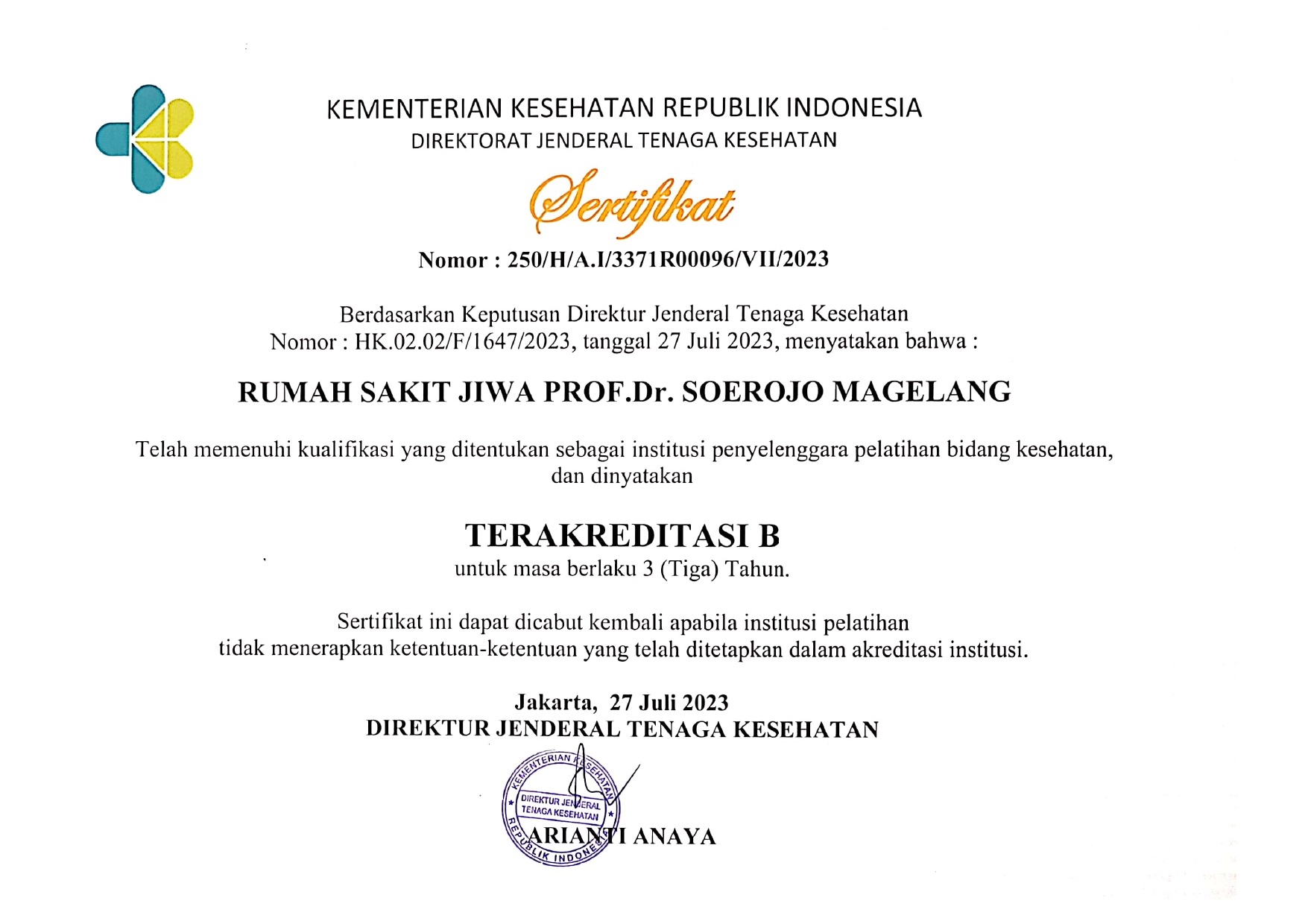 KEMENTERIAN KESEHATAN REPUBLIK INDONESIA
DIREKTORAT JENDERAL TENAGA KESEHATAN

Sertifikat

Nomor : 250/H/A.I/3371R00096/VII/2023

Berdasarkan Keputusan Direktur Jenderal Tenaga Kesehatan
Nomor : HK.02.02/F/1647/2023, tanggal 27 Juli 2023, menyatakan bahwa :

RUMAH SAKIT JIWA PROF.Dr. SOEROJO MAGELANG

Telah memenuhi kualifikasi yang ditentukan sebagai institusi penyelenggara pelatihan bidang kesehatan, dan dinyatakan

TERAKREDITASI B
untuk masa berlaku 3 (Tiga) Tahun.

Sertifikat ini dapat dicabut kembali apabila institusi pelatihan tidak menerapkan ketentuan-ketentuan yang telah ditetapkan dalam akreditasi institusi.

Jakarta, 27 Juli 2023
DIREKTUR JENDERAL TENAGA KESEHATAN

KEMENTERIAN KESEHATAN
DIREKTUR JENDERAL
TENAGA KESEHATAN
REPUBLIK INDONESIA

ARIANTI ANAYA